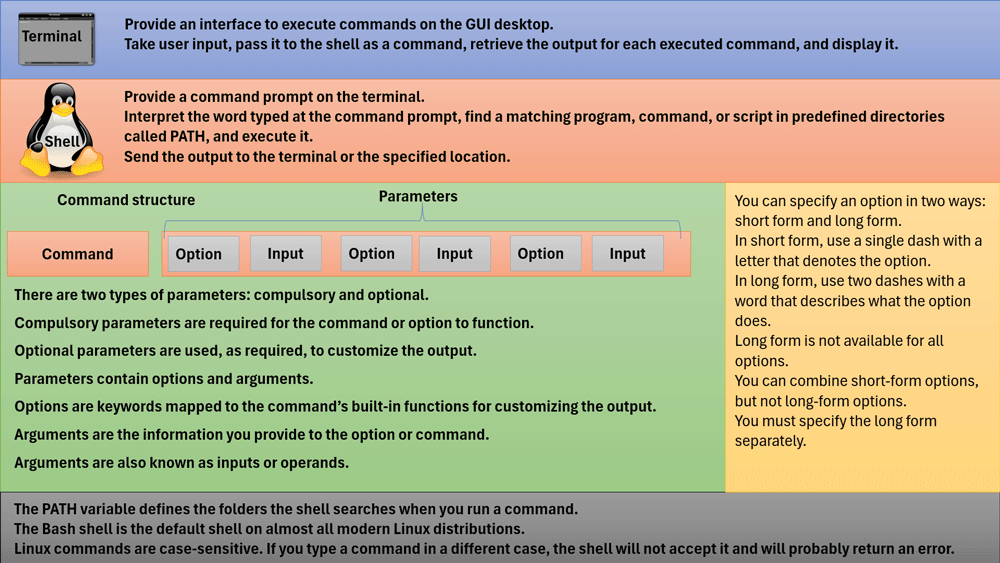 Terminal

Provide an interface to execute commands on the GUI desktop.
Take user input, pass it to the shell as a command, retrieve the output for each executed command, and display it.

Shell

Provide a command prompt on the terminal.
Interpret the word typed at the command prompt, find a matching program, command, or script in predefined directories called PATH, and execute it.
Send the output to the terminal or the specified location.

Command structure

Parameters

Command

Option

Input

Option

Input

Option

Input

There are two types of parameters: compulsory and optional.

Compulsory parameters are required for the command or option to function.

Optional parameters are used, as required, to customize the output.

Parameters contain options and arguments.

Options are keywords mapped to the command's built-in functions for customizing the output.

Arguments are the information you provide to the option or command.

Arguments are also known as inputs or operands.

You can specify an option in two ways: short form and long form.
In short form, use a single dash with a letter that denotes the option.
In long form, use two dashes with a word that describes what the option does.
Long form is not available for all options.
You can combine short-form options, but not long-form options.
You must specify the long form separately.

The PATH variable defines the folders the shell searches when you run a command.
The Bash shell is the default shell on almost all modern Linux distributions.
Linux commands are case-sensitive. If you type a command in a different case, the shell will not accept it and will probably return an error.